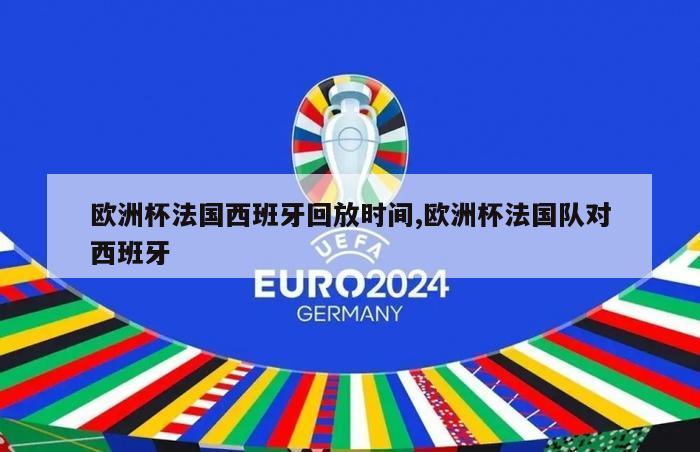 欧洲杯法国西班牙回放时间,欧洲杯法国队对西班牙

UEFA
EURO2024
GERMANY